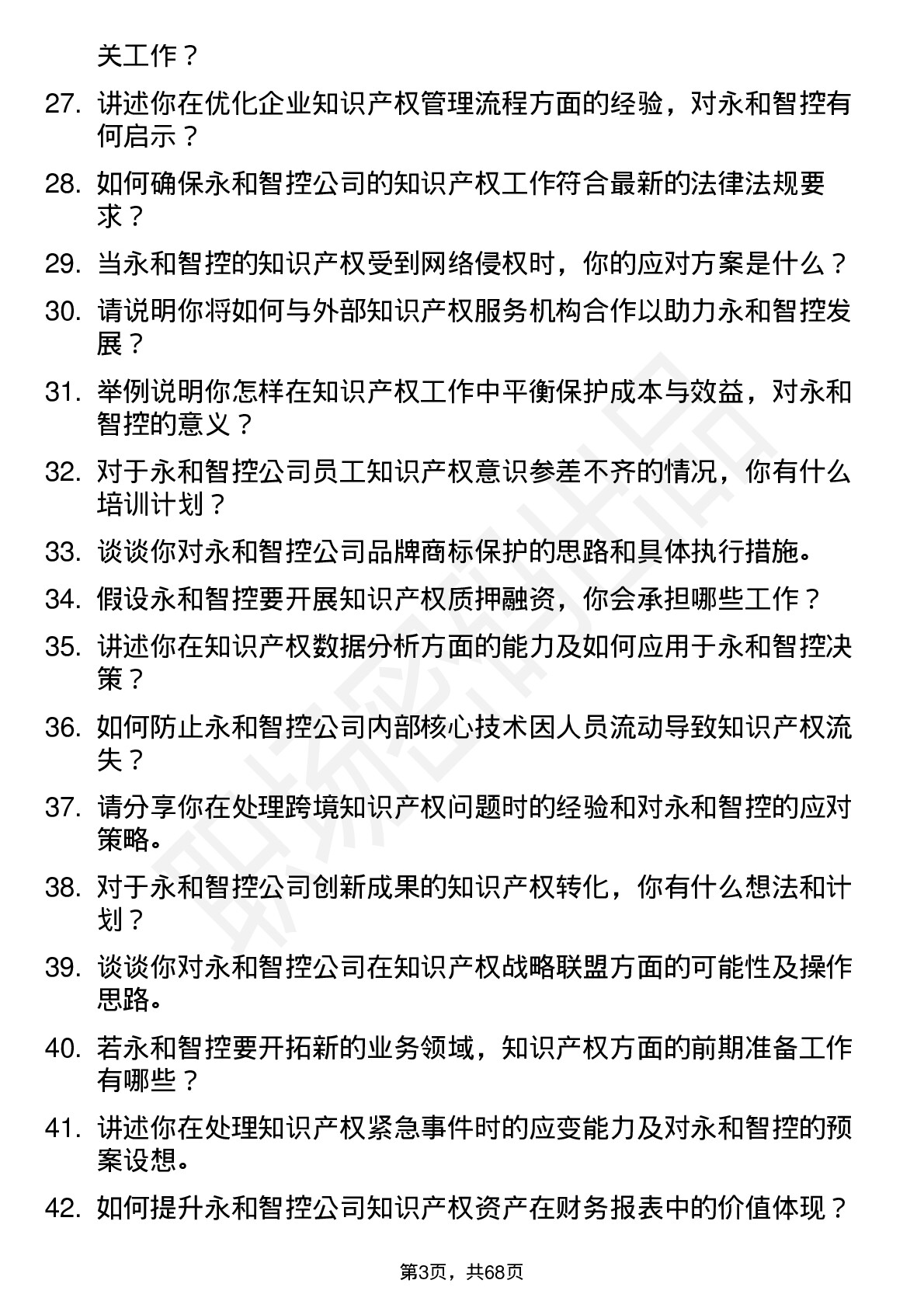 关工作？

27. 讲述你在优化企业知识产权管理流程方面的经验，对永和智控有何启示？

28. 如何确保永和智控公司的知识产权工作符合最新的法律法规要求？

29. 当永和智控的知识产权受到网络侵权时，你的应对方案是什么？

30. 请说明你将如何与外部知识产权服务机构合作以助力永和智控发展？

31. 举例说明你怎样在知识产权工作中平衡保护成本与效益，对永和智控的意义？

32. 对于永和智控公司员工知识产权意识参差不齐的情况，你有什么培训计划？

33. 谈谈你对永和智控公司品牌商标保护的思路和具体执行措施。

34. 假设永和智控要开展知识产权质押融资，你会承担哪些工作？

35. 讲述你在知识产权数据分析方面的能力及如何应用于永和智控决策？

36. 如何防止永和智控公司内部核心技术因人员流动导致知识产权流失？

37. 请分享你在处理跨境知识产权问题时的经验和对永和智控的应对策略。

38. 对于永和智控公司创新成果的知识产权转化，你有什么想法和计划？

39. 谈谈你对永和智控公司在知识产权战略联盟方面的可能性及操作思路。

40. 若永和智控要开拓新的业务领域，知识产权方面的前期准备工作有哪些？

41. 讲述你在处理知识产权紧急事件时的应变能力及对永和智控的预案设想。

42. 如何提升永和智控公司知识产权资产在财务报表中的价值体现？

第3页，共68页